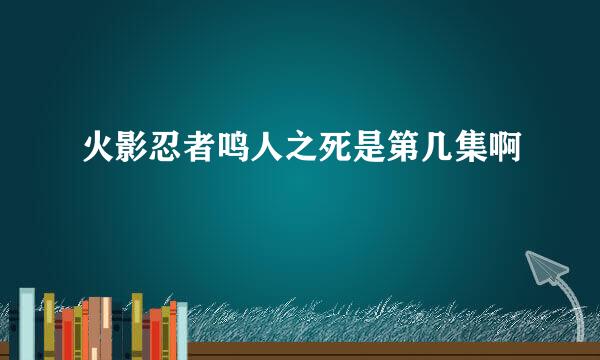 火影忍者鸣人之死是第几集啊